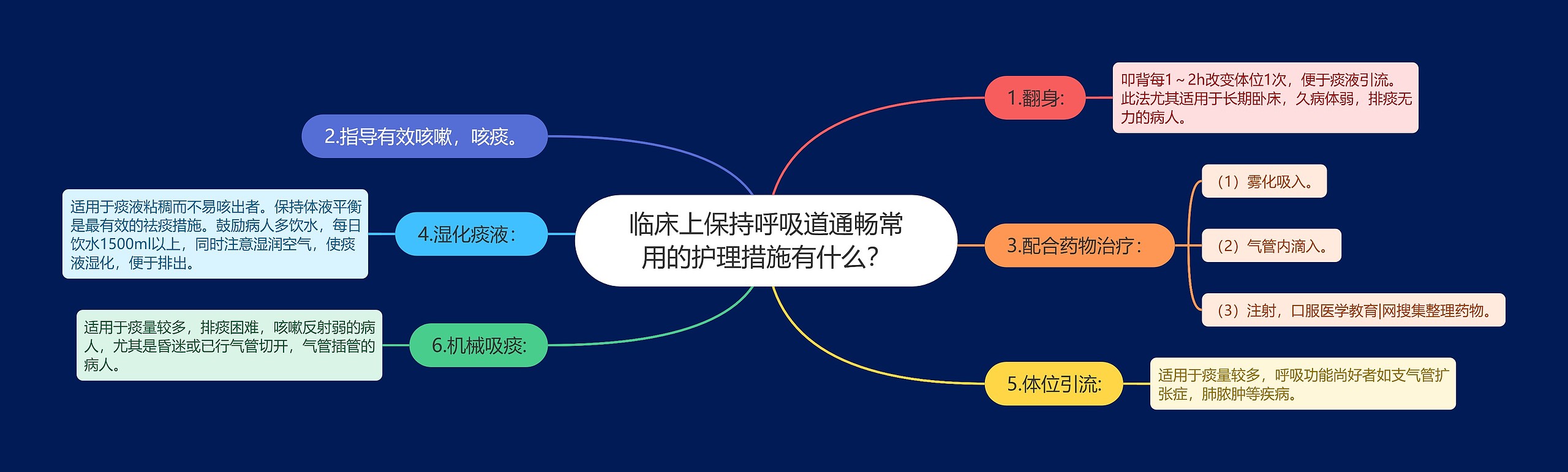 临床上保持呼吸道通畅常用的护理措施有什么？

1.翻身:

叩背每1～2h改变体位1次，便于痰液引流。此法尤其适用于长期卧床，久病体弱，排痰无力的病人。

2.指导有效咳嗽，咳痰。

3.配合药物治疗：

（1）雾化吸入。

（2）气管内滴入。

（3）注射，口服医学教育|网搜集整理药物。

4.湿化痰液：

适用于痰液粘稠而不易咳出者。保持体液平衡是最有效的祛痰措施。鼓励病人多饮水，每日饮水1500ml以上，同时注意湿润空气，使痰液湿化，便于排出。

5.体位引流:

适用于痰量较多，呼吸功能尚好者如支气管扩张症，肺脓肿等疾病。

6.机械吸痰:

适用于痰量较多，排痰困难，咳嗽反射弱的病人，尤其是昏迷或已行气管切开，气管插管的病人。